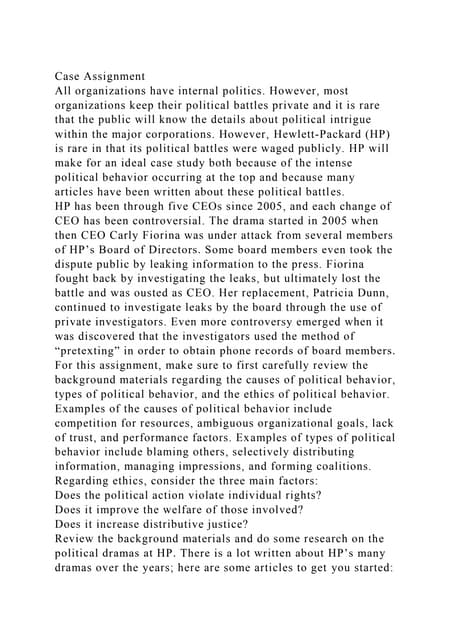 Case Assignment
All organizations have internal politics. However, most organizations keep their political battles private and it is rare that the public will know the details about political intrigue within the major corporations. However, Hewlett-Packard (HP) is rare in that its political battles were waged publicly. HP will make for an ideal case study both because of the intense political behavior occurring at the top and because many articles have been written about these political battles.
HP has been through five CEOs since 2005, and each change of CEO has been controversial. The drama started in 2005 when then CEO Carly Fiorina was under attack from several members of HP's Board of Directors. Some board members even took the dispute public by leaking information to the press. Fiorina fought back by investigating the leaks, but ultimately lost the battle and was ousted as CEO. Her replacement, Patricia Dunn, continued to investigate leaks by the board through the use of private investigators. Even more controversy emerged when it was discovered that the investigators used the method of "pretexting" in order to obtain phone records of board members.
For this assignment, make sure to first carefully review the background materials regarding the causes of political behavior, types of political behavior, and the ethics of political behavior. Examples of the causes of political behavior include competition for resources, ambiguous organizational goals, lack of trust, and performance factors. Examples of types of political behavior include blaming others, selectively distributing information, managing impressions, and forming coalitions.
Regarding ethics, consider the three main factors:
Does the political action violate individual rights?
Does it improve the welfare of those involved?
Does it increase distributive justice?
Review the background materials and do some research on the political dramas at HP. There is a lot written about HP's many dramas over the years; here are some articles to get you started: